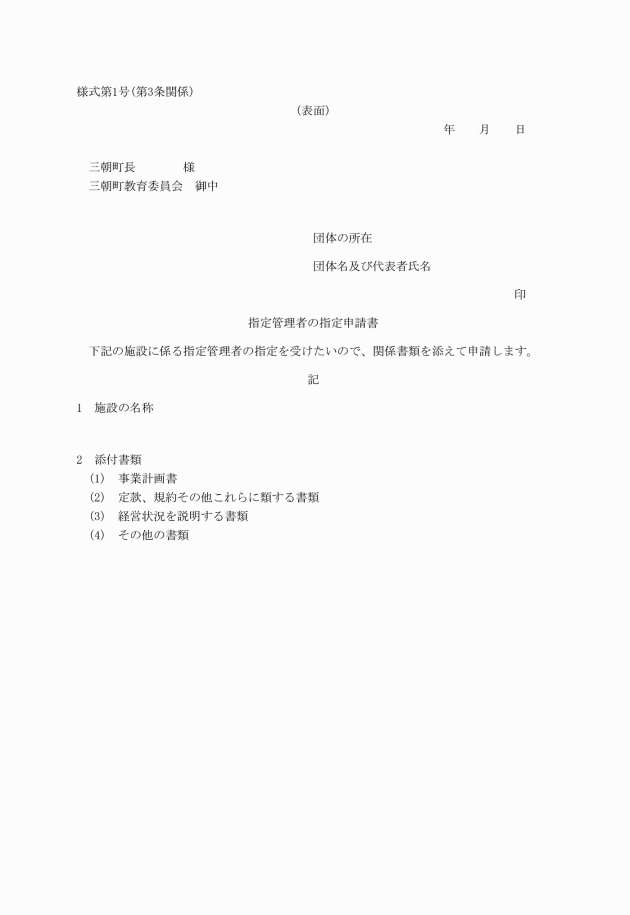 様式第1号(第3条関係)

(表面)

年　　月　　日

三朝町長　　　　様
三朝町教育委員会　御中

団体の所在

団体名及び代表者氏名

印

指定管理者の指定申請書

下記の施設に係る指定管理者の指定を受けたいので、関係書類を添えて申請します。

記

1　施設の名称

2　添付書類
(1)　事業計画書
(2)　定款、規約その他これらに類する書類
(3)　経営状況を説明する書類
(4)　その他の書類